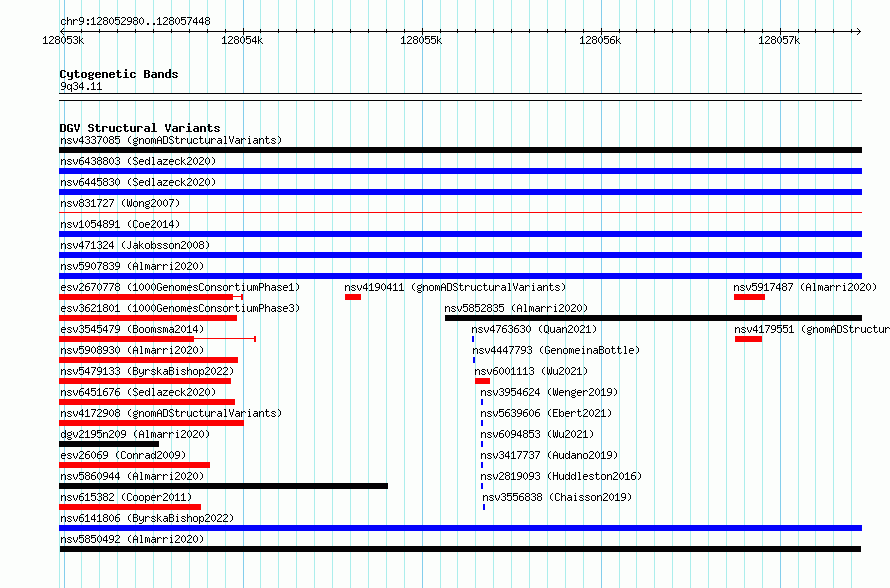 chr9:128052980..128057448

128053k 128054k 128055k 128056k 128057k

Cytogenetic Bands
9q34.11

DGV Structural Variants
nsv4337085 (gnomADStructuralVariants)
nsv6438803 (Sedlazeck2020)
nsv6445830 (Sedlazeck2020)
nsv831727 (Wong2007)
nsv1054891 (Coe2014)
nsv471324 (Jakobsson2008)
nsv5907839 (Almarri2020)
esv2670778 (1000GenomesConsortiumPhase1)
nsv4190411 (gnomADStructuralVariants)
nsv5917487 (Almarri2020)
esv3621801 (1000GenomesConsortiumPhase3)
nsv5852835 (Almarri2020)
esv3545479 (Boomsma2014)
nsv4763630 (Quan2021)
nsv4179551 (gnomADStructur
nsv5908930 (Almarri2020)
nsv4447793 (GenomeinaBottle)
nsv5479133 (ByrskaBishop2022)
nsv6001113 (Wu2021)
nsv6451676 (Sedlazeck2020)
nsv3954624 (Wenger2019)
nsv4172908 (gnomADStructuralVariants)
nsv5639606 (Ebert2021)
dgv2195n209 (Almarri2020)
nsv6094853 (Wu2021)
esv26069 (Conrad2009)
nsv3417737 (Audano2019)
nsv5860944 (Almarri2020)
nsv2819093 (Huddleston2016)
nsv615382 (Cooper2011)
nsv3556838 (Chaisson2019)
nsv6141806 (ByrskaBishop2022)
nsv5850492 (Almarri2020)